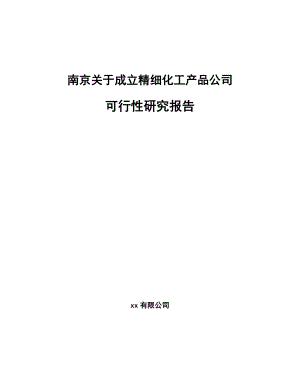 南京关于成立精细化工产品公司

可行性研究报告

xx 有限公司